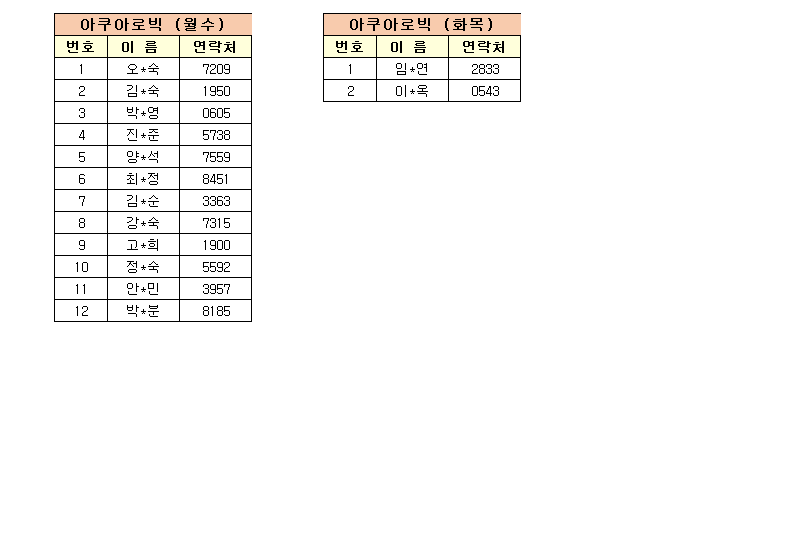 | 아쿠아로빅 (월수) | | |
|---|---|---|
| 번호 | 이 름 | 연락처 |
| 1 | 오*숙 | 7209 |
| 2 | 김*숙 | 1950 |
| 3 | 박*영 | 0605 |
| 4 | 진*준 | 5738 |
| 5 | 양*석 | 7559 |
| 6 | 최*정 | 8451 |
| 7 | 김*순 | 3363 |
| 8 | 강*숙 | 7315 |
| 9 | 고*희 | 1900 |
| 10 | 정*숙 | 5592 |
| 11 | 안*민 | 3957 |
| 12 | 박*분 | 8185 |

| 아쿠아로빅 (화목) | | |
|---|---|---|
| 번호 | 이 름 | 연락처 |
| 1 | 임*연 | 2833 |
| 2 | 이*옥 | 0543 |